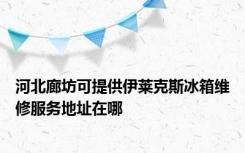 河北廊坊可提供伊莱克斯冰箱维修服务地址在哪